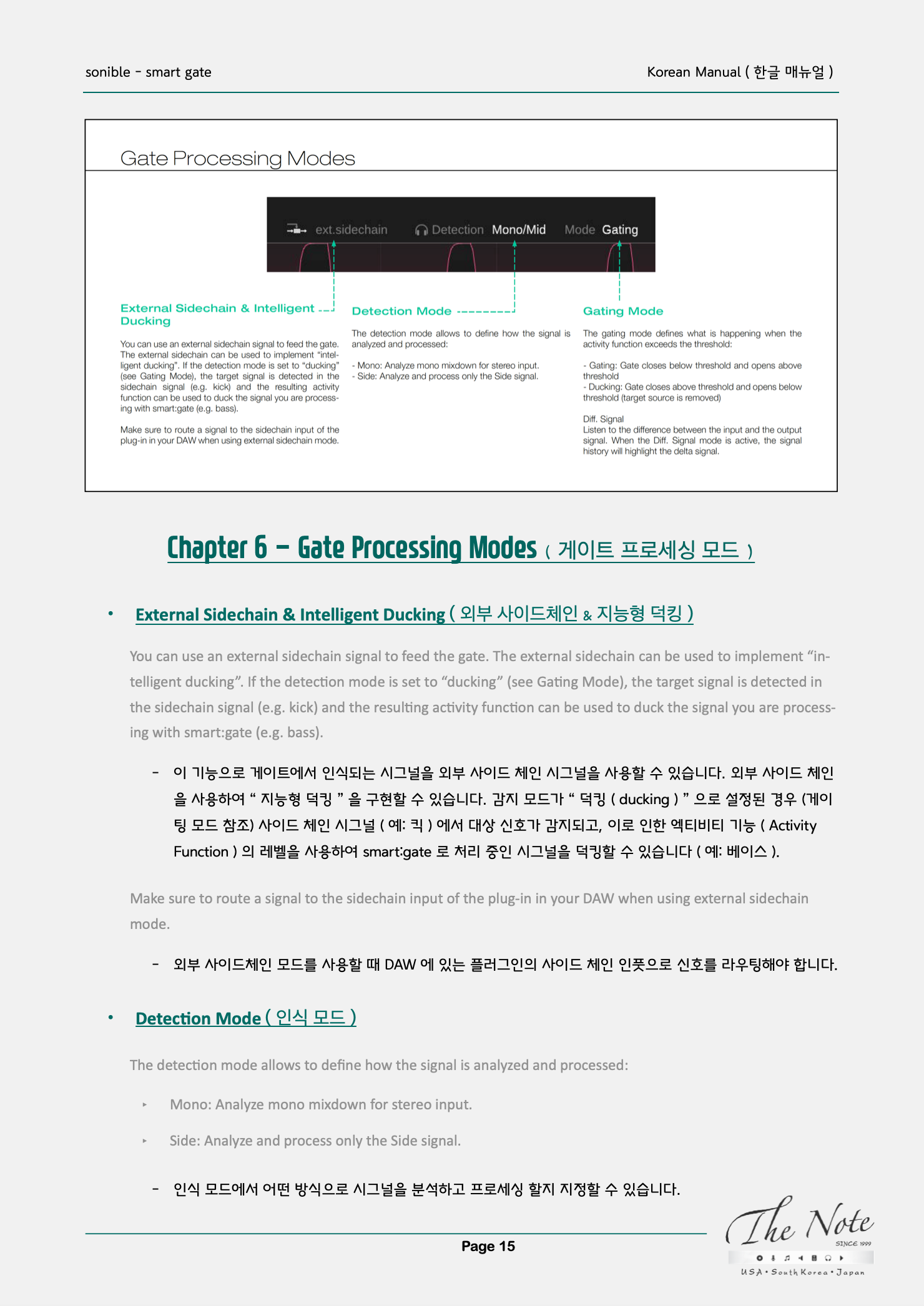 sonible - smart gate

Korean Manual ( 한글 매뉴얼 )

Gate Processing Modes

ext.sidechain Detection Mono/Mid Mode Gating

External Sidechain & Intelligent Ducking

You can use an external sidechain signal to feed the gate. The external sidechain can be used to implement "intelligent ducking". If the detection mode is set to "ducking" (see Gating Mode), the target signal is detected in the sidechain signal (e.g. kick) and the resulting activity function can be used to duck the signal you are processing with smart:gate (e.g. bass).

Make sure to route a signal to the sidechain input of the plug-in in your DAW when using external sidechain mode.

Detection Mode

The detection mode allows to define how the signal is analyzed and processed:

- Mono: Analyze mono mixdown for stereo input.
- Side: Analyze and process only the Side signal.

Gating Mode

The gating mode defines what is happening when the activity function exceeds the threshold:

- Gating: Gate closes below threshold and opens above threshold
- Ducking: Gate closes above threshold and opens below threshold (target source is removed)

Diff. Signal
Listen to the difference between the input and the output signal. When the Diff. Signal mode is active, the signal history will highlight the delta signal.

Chapter 6 – Gate Processing Modes ( 게이트 프로세싱 모드 )

• External Sidechain & Intelligent Ducking ( 외부 사이드체인 & 지능형 덕킹 )

You can use an external sidechain signal to feed the gate. The external sidechain can be used to implement "intelligent ducking". If the detection mode is set to "ducking" (see Gating Mode), the target signal is detected in the sidechain signal (e.g. kick) and the resulting activity function can be used to duck the signal you are processing with smart:gate (e.g. bass).

- 이 기능으로 게이트에서 인식되는 시그널을 외부 사이드 체인 시그널을 사용할 수 있습니다. 외부 사이드 체인을 사용하여 " 지능형 덕킹 " 을 구현할 수 있습니다. 감지 모드가 " 덕킹 ( ducking ) " 으로 설정된 경우 (게이팅 모드 참조) 사이드 체인 시그널 ( 예: 킥 ) 에서 대상 신호가 감지되고, 이로 인한 엑티비티 기능 ( Activity Function ) 의 레벨을 사용하여 smart:gate 로 처리 중인 시그널을 덕킹할 수 있습니다 ( 예: 베이스 ).

Make sure to route a signal to the sidechain input of the plug-in in your DAW when using external sidechain mode.

- 외부 사이드체인 모드를 사용할 때 DAW 에 있는 플러그인의 사이드 체인 인풋으로 신호를 라우팅해야 합니다.

• Detection Mode ( 인식 모드 )

The detection mode allows to define how the signal is analyzed and processed:

‣ Mono: Analyze mono mixdown for stereo input.

‣ Side: Analyze and process only the Side signal.

- 인식 모드에서 어떤 방식으로 시그널을 분석하고 프로세싱 할지 지정할 수 있습니다.

Page 15

The Note SINCE 1999 USA • South Korea • Japan